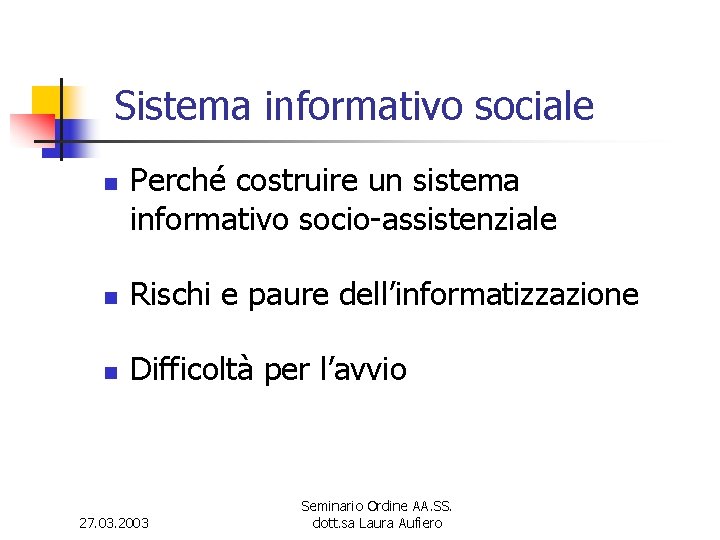 Sistema informativo sociale

• Perché costruire un sistema informativo socio-assistenziale

• Rischi e paure dell'informatizzazione

• Difficoltà per l'avvio

27.03.2003

Seminario Ordine AA.SS.
dott.sa Laura Aufiero